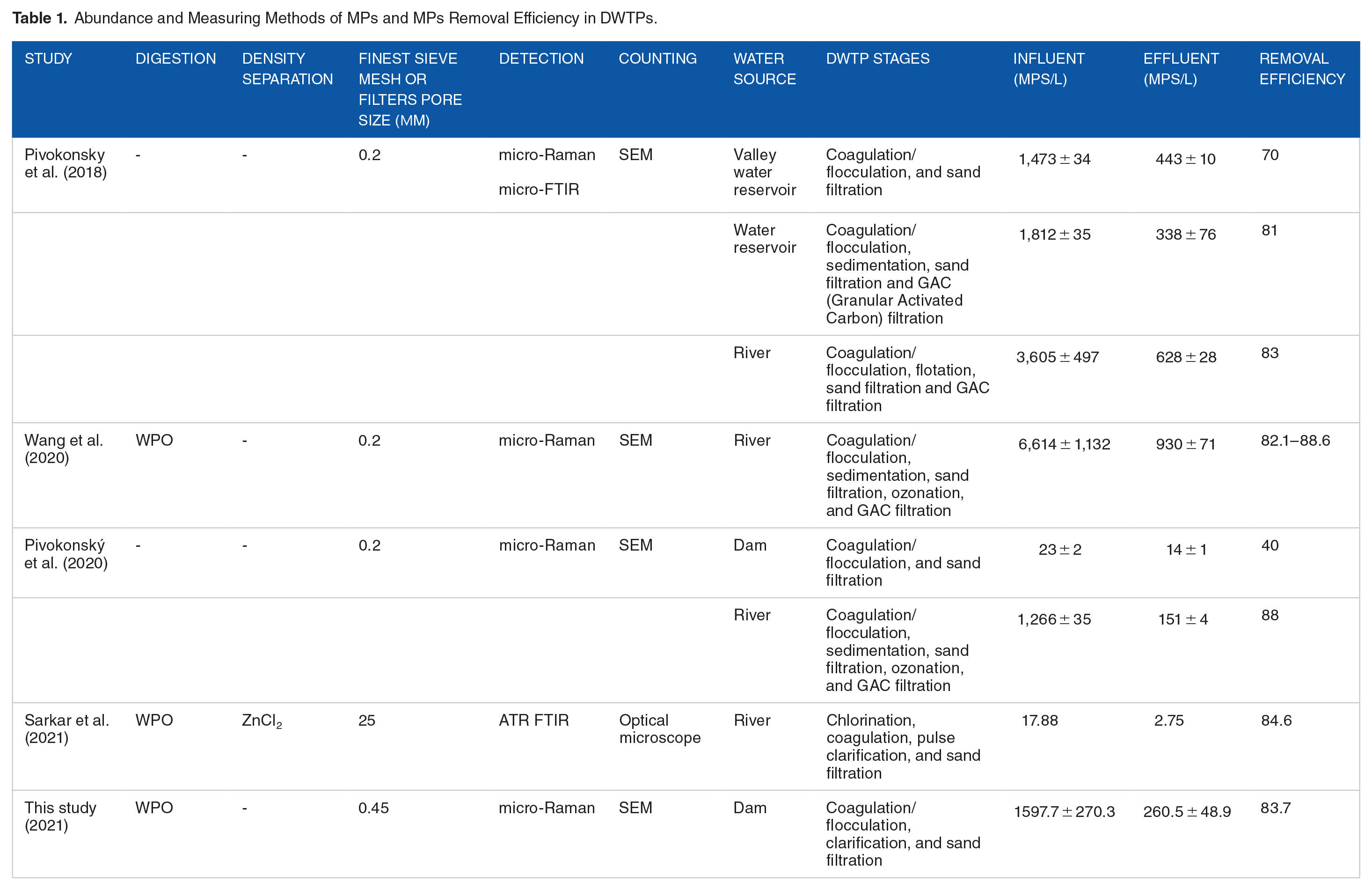 **Table 1.** Abundance and Measuring Methods of MPs and MPs Removal Efficiency in DWTPs.

| STUDY | DIGESTION | DENSITY SEPARATION | FINEST SIEVE MESH OR FILTERS PORE SIZE (MM) | DETECTION | COUNTING | WATER SOURCE | DWTP STAGES | INFLUENT (MPS/L) | EFFLUENT (MPS/L) | REMOVAL EFFICIENCY |
|---|---|---|---|---|---|---|---|---|---|---|
| Pivokonsky et al. (2018) | - | - | 0.2 | micro-Raman micro-FTIR | SEM | Valley water reservoir | Coagulation/ flocculation, and sand filtration | $1,473 \pm 34$ | $443 \pm 10$ | 70 |
| | | | | | | Water reservoir | Coagulation/ flocculation, sedimentation, sand filtration and GAC (Granular Activated Carbon) filtration | $1,812 \pm 35$ | $338 \pm 76$ | 81 |
| | | | | | | River | Coagulation/ flocculation, flotation, sand filtration and GAC filtration | $3,605 \pm 497$ | $628 \pm 28$ | 83 |
| Wang et al. (2020) | WPO | - | 0.2 | micro-Raman | SEM | River | Coagulation/ flocculation, sedimentation, sand filtration, ozonation, and GAC filtration | $6,614 \pm 1,132$ | $930 \pm 71$ | 82.1–88.6 |
| Pivokonský et al. (2020) | - | - | 0.2 | micro-Raman | SEM | Dam | Coagulation/ flocculation, and sand filtration | $23 \pm 2$ | $14 \pm 1$ | 40 |
| | | | | | | River | Coagulation/ flocculation, sedimentation, sand filtration, ozonation, and GAC filtration | $1,266 \pm 35$ | $151 \pm 4$ | 88 |
| Sarkar et al. (2021) | WPO | $ZnCl_2$ | 25 | ATR FTIR | Optical microscope | River | Chlorination, coagulation, pulse clarification, and sand filtration | 17.88 | 2.75 | 84.6 |
| This study (2021) | WPO | - | 0.45 | micro-Raman | SEM | Dam | Coagulation/ flocculation, clarification, and sand filtration | $1597.7 \pm 270.3$ | $260.5 \pm 48.9$ | 83.7 |